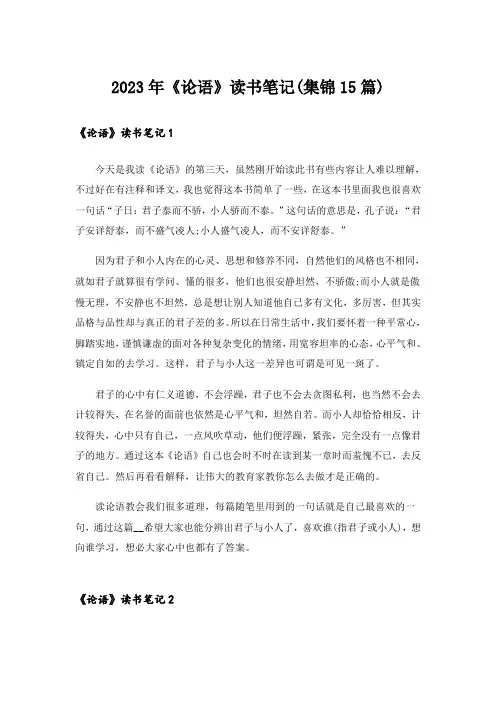 2023年《论语》读书笔记(集锦15篇)

《论语》读书笔记1

今天是我读《论语》的第三天，虽然刚开始读此书有些内容让人难以理解，不过好在有注释和译文，我也觉得这本书简单了一些，在这本书里面我也很喜欢一句话"子曰：君子泰而不骄，小人骄而不泰。"这句话的意思是，孔子说："君子安详舒泰，而不盛气凌人;小人盛气凌人，而不安详舒泰。"

因为君子和小人内在的心灵、思想和修养不同，自然他们的风格也不相同，就如君子就算很有学问、懂的很多，他们也很安静坦然，不骄傲;而小人就是傲慢无理，不安静也不坦然，总是想让别人知道他自己多有文化，多厉害，但其实品格与品性却与真正的君子差的多。所以在日常生活中，我们要怀着一种平常心，脚踏实地，谨慎谦虚的面对各种复杂变化的情绪，用宽容坦率的心态，心平气和、镇定自如的去学习。这样，君子与小人这一差异也可谓是可见一斑了。

君子的心中有仁义道德，不会浮躁，君子也不会去贪图私利，也当然不会去计较得失，在名誉的面前也依然是心平气和，坦然自若。而小人却恰恰相反，计较得失，心中只有自己，一点风吹草动，他们便浮躁，紧张，完全没有一点像君子的地方。通过这本《论语》自己也会时不时在读到某一章时而羞愧不已，去反省自己。然后再看看解释，让伟大的教育家教你怎么去做才是正确的。

读论语教会我们很多道理，每篇随笔里用到的一句话就是自己最喜欢的一句，通过这篇__希望大家也能分辨出君子与小人了，喜欢谁(指君子或小人)，想向谁学习，想必大家心中也都有了答案。

《论语》读书笔记2